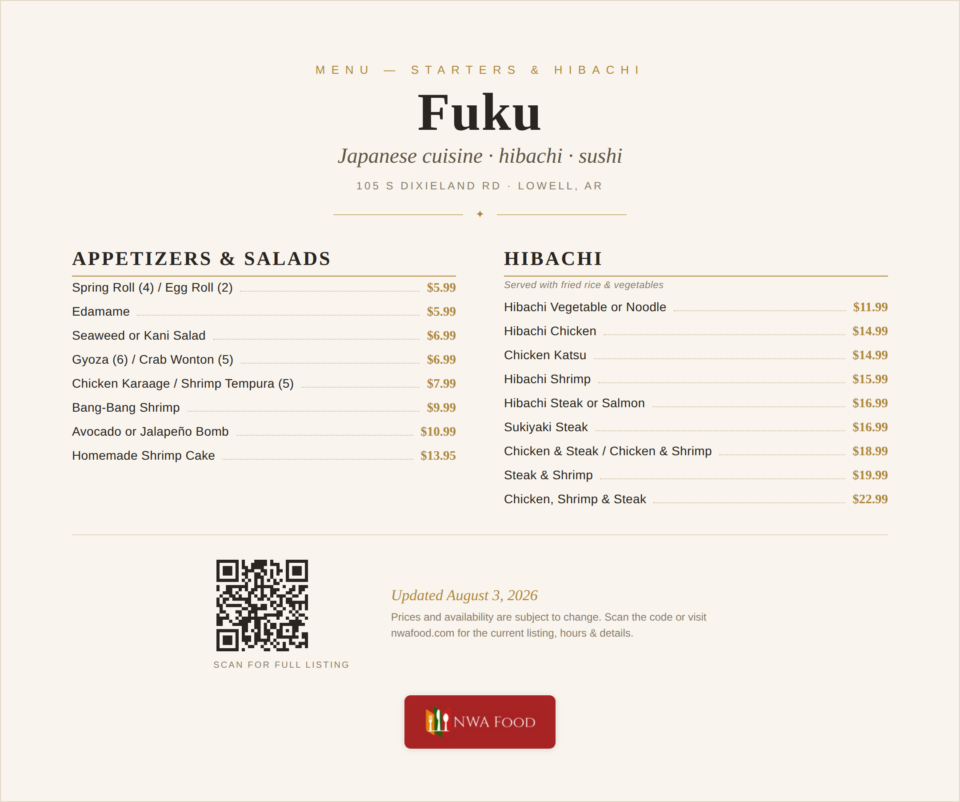 MENU — STARTERS & HIBACHI

Fuku

Japanese cuisine · hibachi · sushi

105 S DIXIELAND RD · LOWELL, AR

APPETIZERS & SALADS

Spring Roll (4) / Egg Roll (2) $5.99
Edamame $5.99
Seaweed or Kani Salad $6.99
Gyoza (6) / Crab Wonton (5) $6.99
Chicken Karaage / Shrimp Tempura (5) $7.99
Bang-Bang Shrimp $9.99
Avocado or Jalapeño Bomb $10.99
Homemade Shrimp Cake $13.95

HIBACHI

Served with fried rice & vegetables

Hibachi Vegetable or Noodle $11.99
Hibachi Chicken $14.99
Chicken Katsu $14.99
Hibachi Shrimp $15.99
Hibachi Steak or Salmon $16.99
Sukiyaki Steak $16.99
Chicken & Steak / Chicken & Shrimp $18.99
Steak & Shrimp $19.99
Chicken, Shrimp & Steak $22.99

SCAN FOR FULL LISTING

Updated August 3, 2026

Prices and availability are subject to change. Scan the code or visit nwafood.com for the current listing, hours & details.

NWA FOOD